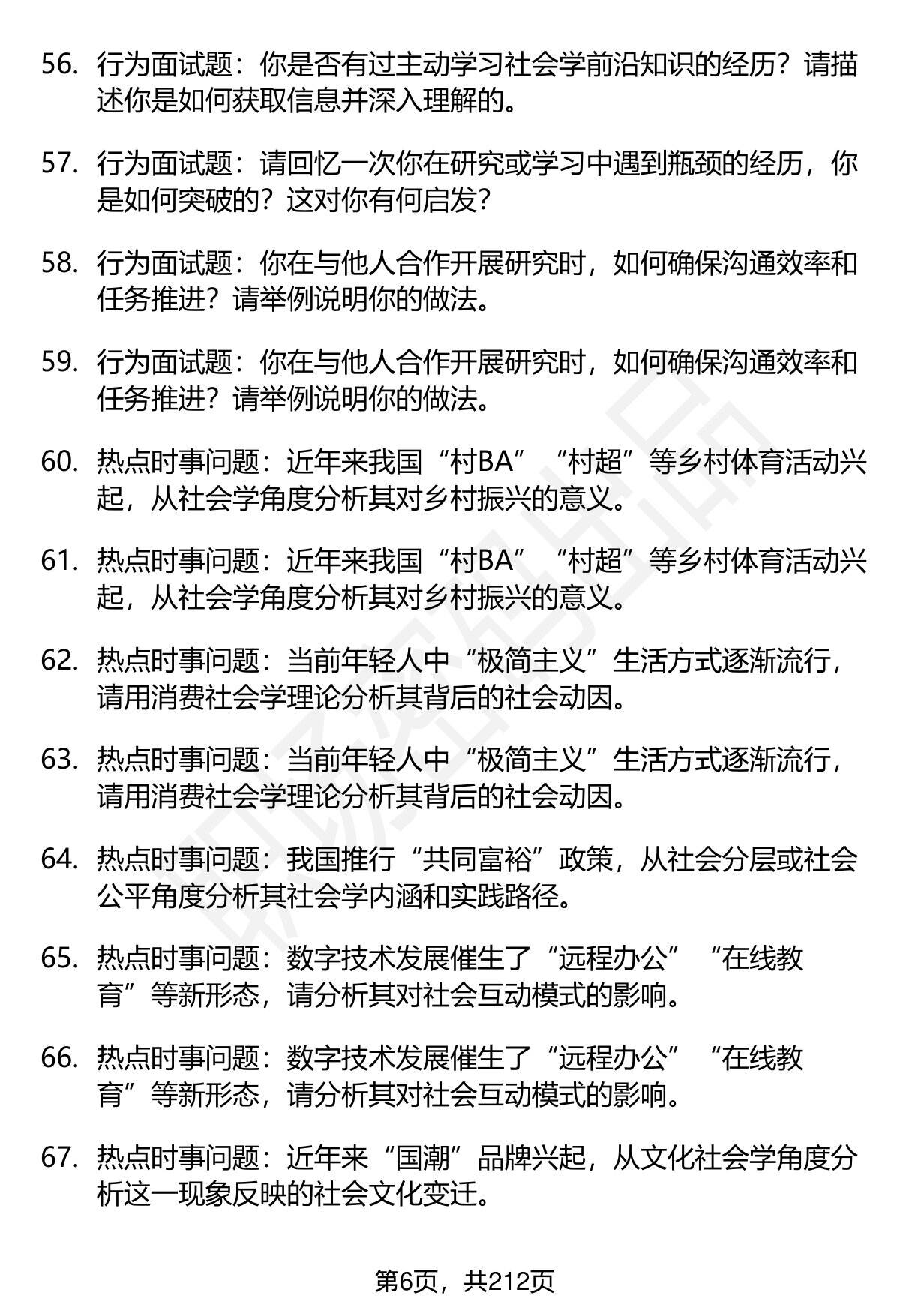 56. 行为面试题：你是否有过主动学习社会学前沿知识的经历？请描述你是如何获取信息并深入理解的。

57. 行为面试题：请回忆一次你在研究或学习中遇到瓶颈的经历，你是如何突破的？这对你有何启发？

58. 行为面试题：你在与他人合作开展研究时，如何确保沟通效率和任务推进？请举例说明你的做法。

59. 行为面试题：你在与他人合作开展研究时，如何确保沟通效率和任务推进？请举例说明你的做法。

60. 热点时事问题：近年来我国“村BA”“村超”等乡村体育活动兴起，从社会学角度分析其对乡村振兴的意义。

61. 热点时事问题：近年来我国“村BA”“村超”等乡村体育活动兴起，从社会学角度分析其对乡村振兴的意义。

62. 热点时事问题：当前年轻人中“极简主义”生活方式逐渐流行，请用消费社会学理论分析其背后的社会动因。

63. 热点时事问题：当前年轻人中“极简主义”生活方式逐渐流行，请用消费社会学理论分析其背后的社会动因。

64. 热点时事问题：我国推行“共同富裕”政策，从社会分层或社会公平角度分析其社会学内涵和实践路径。

65. 热点时事问题：数字技术发展催生了“远程办公”“在线教育”等新形态，请分析其对社会互动模式的影响。

66. 热点时事问题：数字技术发展催生了“远程办公”“在线教育”等新形态，请分析其对社会互动模式的影响。

67. 热点时事问题：近年来“国潮”品牌兴起，从文化社会学角度分析这一现象反映的社会文化变迁。

第6页，共212页